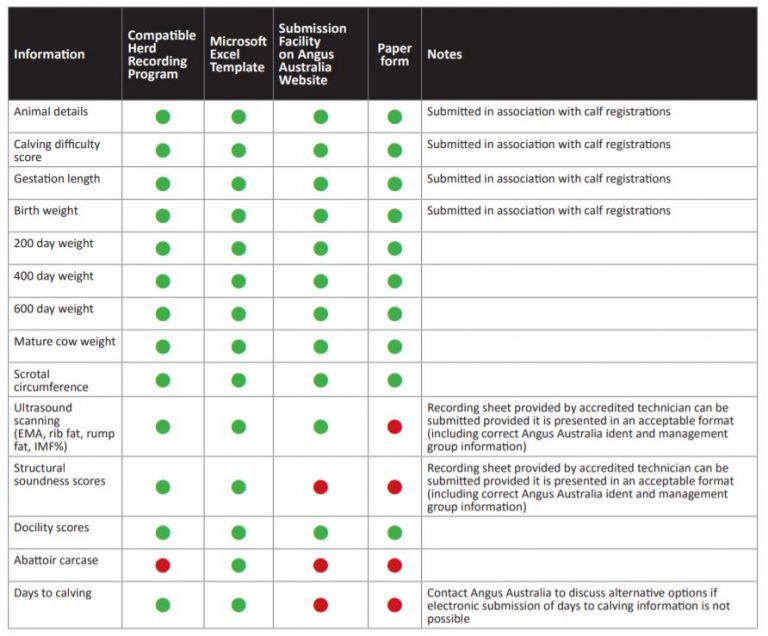 | Information | Compatible Herd Recording Program | Microsoft Excel Template | Submission Facility on Angus Australia Website | Paper form | Notes |
|---|---|---|---|---|---|
| Animal details | | | | | Submitted in association with calf registrations |
| Calving difficulty score | | | | | Submitted in association with calf registrations |
| Gestation length | | | | | Submitted in association with calf registrations |
| Birth weight | | | | | Submitted in association with calf registrations |
| 200 day weight | | | | | |
| 400 day weight | | | | | |
| 600 day weight | | | | | |
| Mature cow weight | | | | | |
| Scrotal circumference | | | | | |
| Ultrasound scanning (EMA, rib fat, rump fat, IMF%) | | | | | Recording sheet provided by accredited technician can be submitted provided it is presented in an acceptable format (including correct Angus Australia ident and management group information) |
| Structural soundness scores | | | | | Recording sheet provided by accredited technician can be submitted provided it is presented in an acceptable format (including correct Angus Australia ident and management group information) |
| Docility scores | | | | | |
| Abattoir carcase | | | | | |
| Days to calving | | | | | Contact Angus Australia to discuss alternative options if electronic submission of days to calving information is not possible |